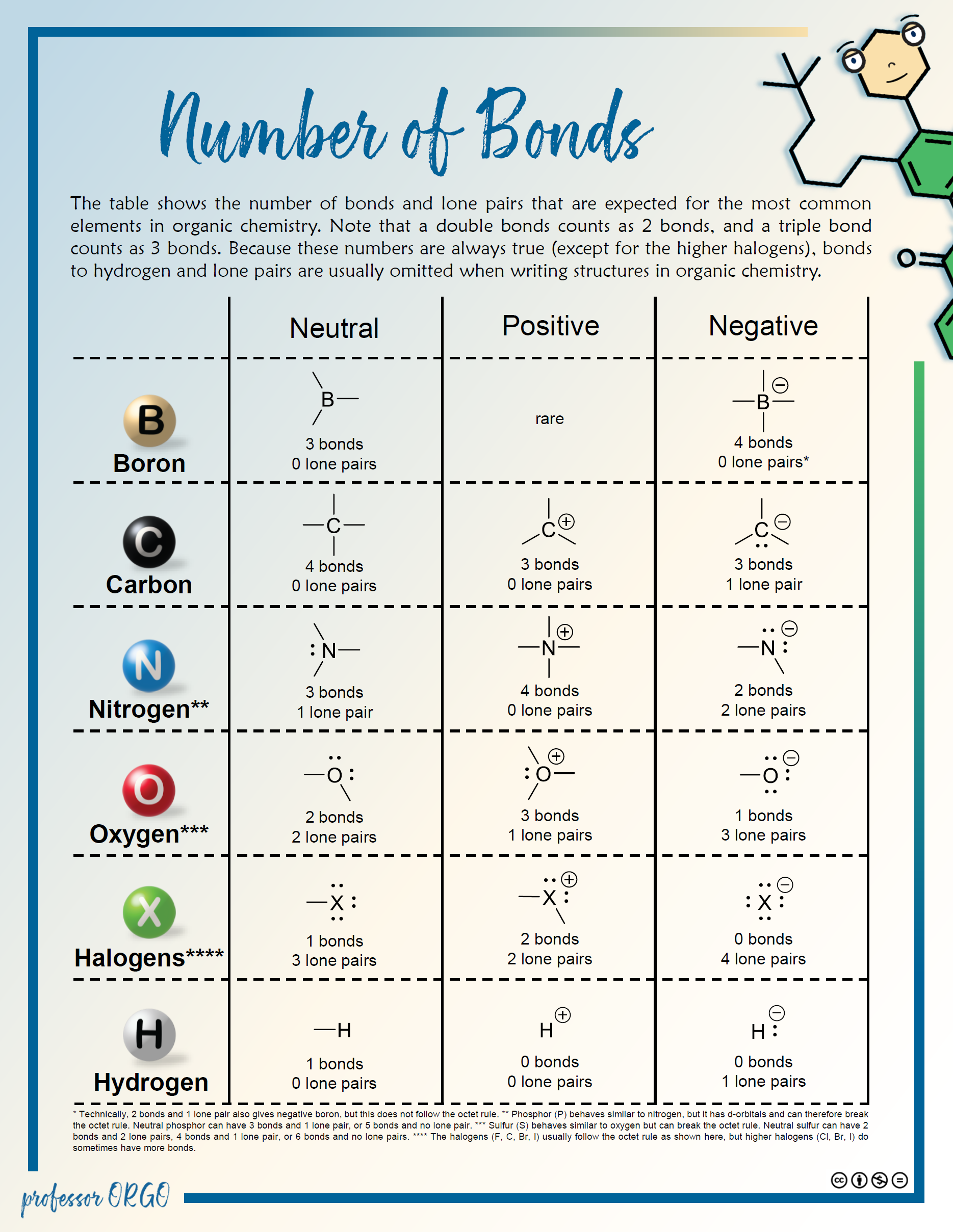 Number of Bonds

The table shows the number of bonds and lone pairs that are expected for the most common elements in organic chemistry. Note that a double bonds counts as 2 bonds, and a triple bond counts as 3 bonds. Because these numbers are always true (except for the higher halogens), bonds to hydrogen and lone pairs are usually omitted when writing structures in organic chemistry.

| | Neutral | Positive | Negative |
|---|---|---|---|
| B Boron | B 3 bonds 0 lone pairs | rare | B 4 bonds 0 lone pairs* |
| C Carbon | C 4 bonds 0 lone pairs | C 3 bonds 0 lone pairs | C 3 bonds 1 lone pair |
| N Nitrogen** | N 3 bonds 1 lone pair | N 4 bonds 0 lone pairs | N 2 bonds 2 lone pairs |
| O Oxygen*** | O 2 bonds 2 lone pairs | O 3 bonds 1 lone pairs | O 1 bonds 3 lone pairs |
| X Halogens**** | X 1 bonds 3 lone pairs | X 2 bonds 2 lone pairs | X 0 bonds 4 lone pairs |
| H Hydrogen | H 1 bonds 0 lone pairs | H 0 bonds 0 lone pairs | H 0 bonds 1 lone pairs |

* Technically, 2 bonds and 1 lone pair also gives negative boron, but this does not follow the octet rule. ** Phosphor (P) behaves similar to nitrogen, but it has d-orbitals and can therefore break the octet rule. Neutral phosphor can have 3 bonds and 1 lone pair, or 5 bonds and no lone pair. *** Sulfur (S) behaves similar to oxygen but can break the octet rule. Neutral sulfur can have 2 bonds and 2 lone pairs, 4 bonds and 1 lone pair, or 6 bonds and no lone pairs. **** The halogens (F, C, Br, I) usually follow the octet rule as shown here, but higher halogens (Cl, Br, I) do sometimes have more bonds.

professor ORGO